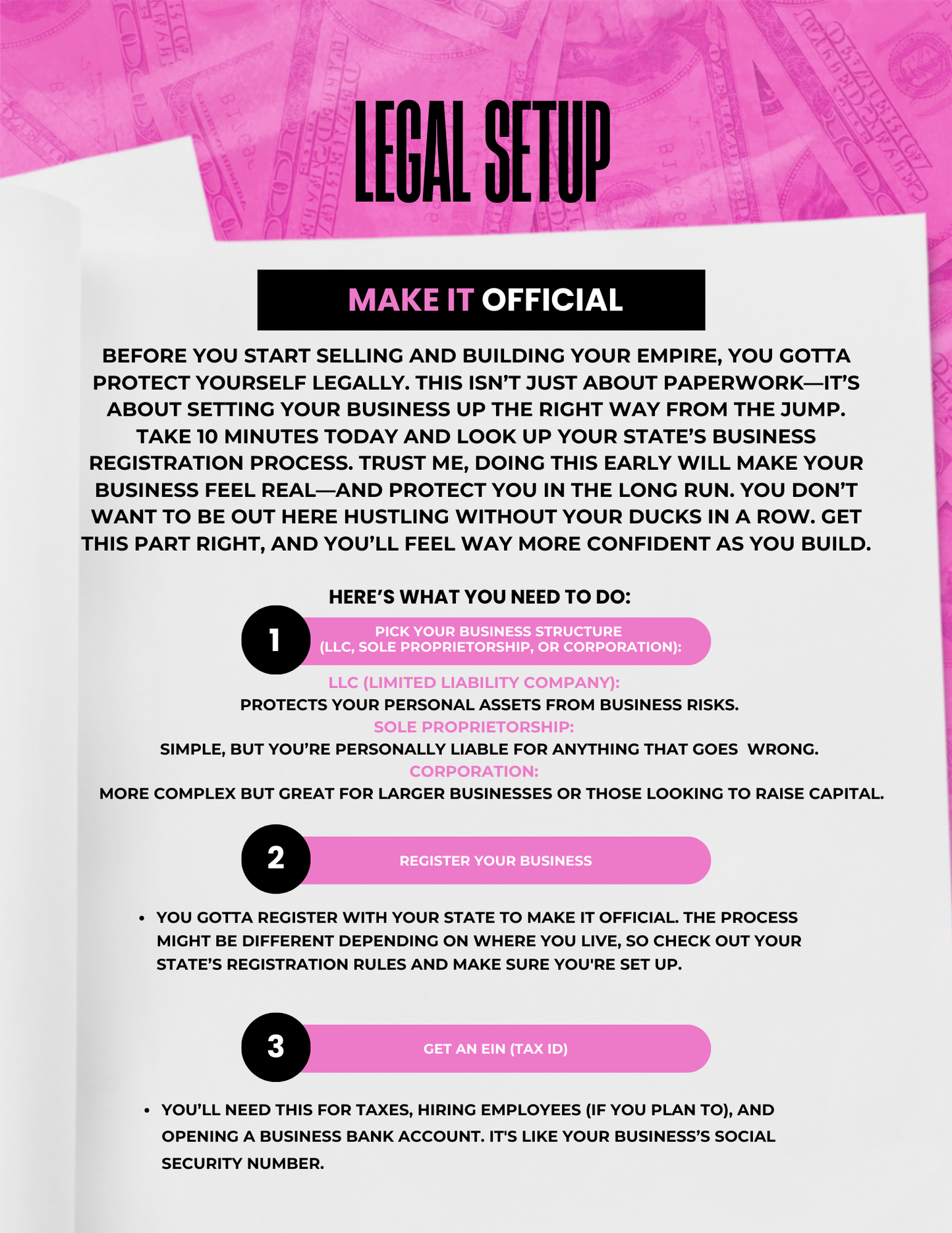 LEGAL SETUP

MAKE IT OFFICIAL

BEFORE YOU START SELLING AND BUILDING YOUR EMPIRE, YOU GOTTA PROTECT YOURSELF LEGALLY. THIS ISN'T JUST ABOUT PAPERWORK—IT'S ABOUT SETTING YOUR BUSINESS UP THE RIGHT WAY FROM THE JUMP. TAKE 10 MINUTES TODAY AND LOOK UP YOUR STATE'S BUSINESS REGISTRATION PROCESS. TRUST ME, DOING THIS EARLY WILL MAKE YOUR BUSINESS FEEL REAL—AND PROTECT YOU IN THE LONG RUN. YOU DON'T WANT TO BE OUT HERE HUSTLING WITHOUT YOUR DUCKS IN A ROW. GET THIS PART RIGHT, AND YOU'LL FEEL WAY MORE CONFIDENT AS YOU BUILD.

HERE'S WHAT YOU NEED TO DO:

1
PICK YOUR BUSINESS STRUCTURE
(LLC, SOLE PROPRIETORSHIP, OR CORPORATION):

LLC (LIMITED LIABILITY COMPANY):
PROTECTS YOUR PERSONAL ASSETS FROM BUSINESS RISKS.
SOLE PROPRIETORSHIP:
SIMPLE, BUT YOU'RE PERSONALLY LIABLE FOR ANYTHING THAT GOES WRONG.
CORPORATION:
MORE COMPLEX BUT GREAT FOR LARGER BUSINESSES OR THOSE LOOKING TO RAISE CAPITAL.

2
REGISTER YOUR BUSINESS

• YOU GOTTA REGISTER WITH YOUR STATE TO MAKE IT OFFICIAL. THE PROCESS MIGHT BE DIFFERENT DEPENDING ON WHERE YOU LIVE, SO CHECK OUT YOUR STATE'S REGISTRATION RULES AND MAKE SURE YOU'RE SET UP.

3
GET AN EIN (TAX ID)

• YOU'LL NEED THIS FOR TAXES, HIRING EMPLOYEES (IF YOU PLAN TO), AND OPENING A BUSINESS BANK ACCOUNT. IT'S LIKE YOUR BUSINESS'S SOCIAL SECURITY NUMBER.